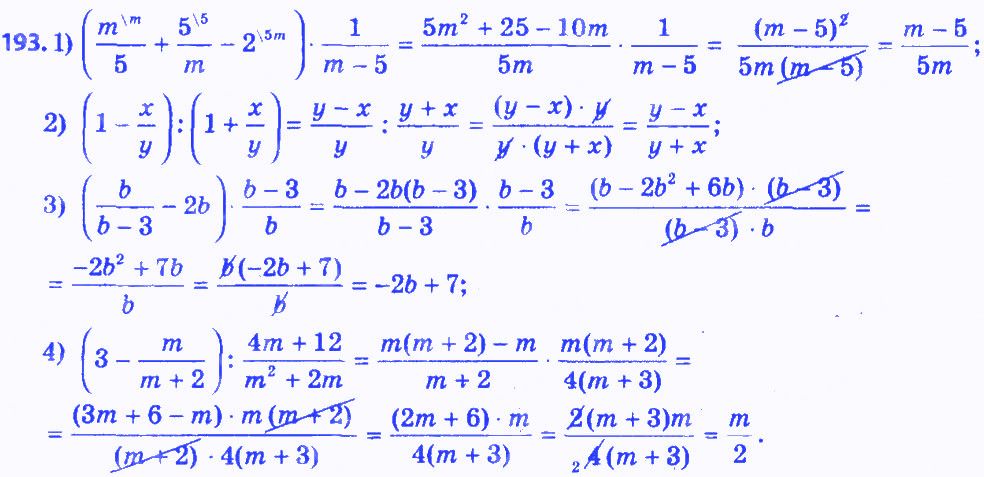 193. 1) $\left(\frac{m^{\backslash m}}{5}+\frac{5^{\backslash 5}}{m}-2^{\backslash 5m}\right)\cdot\frac{1}{m-5}=\frac{5m^2+25-10m}{5m}\cdot\frac{1}{m-5}=\frac{(m-5)^2}{5m(m-5)}=\frac{m-5}{5m}$;

2) $\left(1-\frac{x}{y}\right):\left(1+\frac{x}{y}\right)=\frac{y-x}{y}:\frac{y+x}{y}=\frac{(y-x)\cdot y}{y\cdot(y+x)}=\frac{y-x}{y+x}$;

3) $\left(\frac{b}{b-3}-2b\right)\cdot\frac{b-3}{b}=\frac{b-2b(b-3)}{b-3}\cdot\frac{b-3}{b}=\frac{(b-2b^2+6b)\cdot(b-3)}{(b-3)\cdot b}=$

$=\frac{-2b^2+7b}{b}=\frac{b(-2b+7)}{b}=-2b+7$;

4) $\left(3-\frac{m}{m+2}\right):\frac{4m+12}{m^2+2m}=\frac{m(m+2)-m}{m+2}\cdot\frac{m(m+2)}{4(m+3)}=$

$=\frac{(3m+6-m)\cdot m(m+2)}{(m+2)\cdot 4(m+3)}=\frac{(2m+6)\cdot m}{4(m+3)}=\frac{2(m+3)m}{_2 4(m+3)}=\frac{m}{2}$.